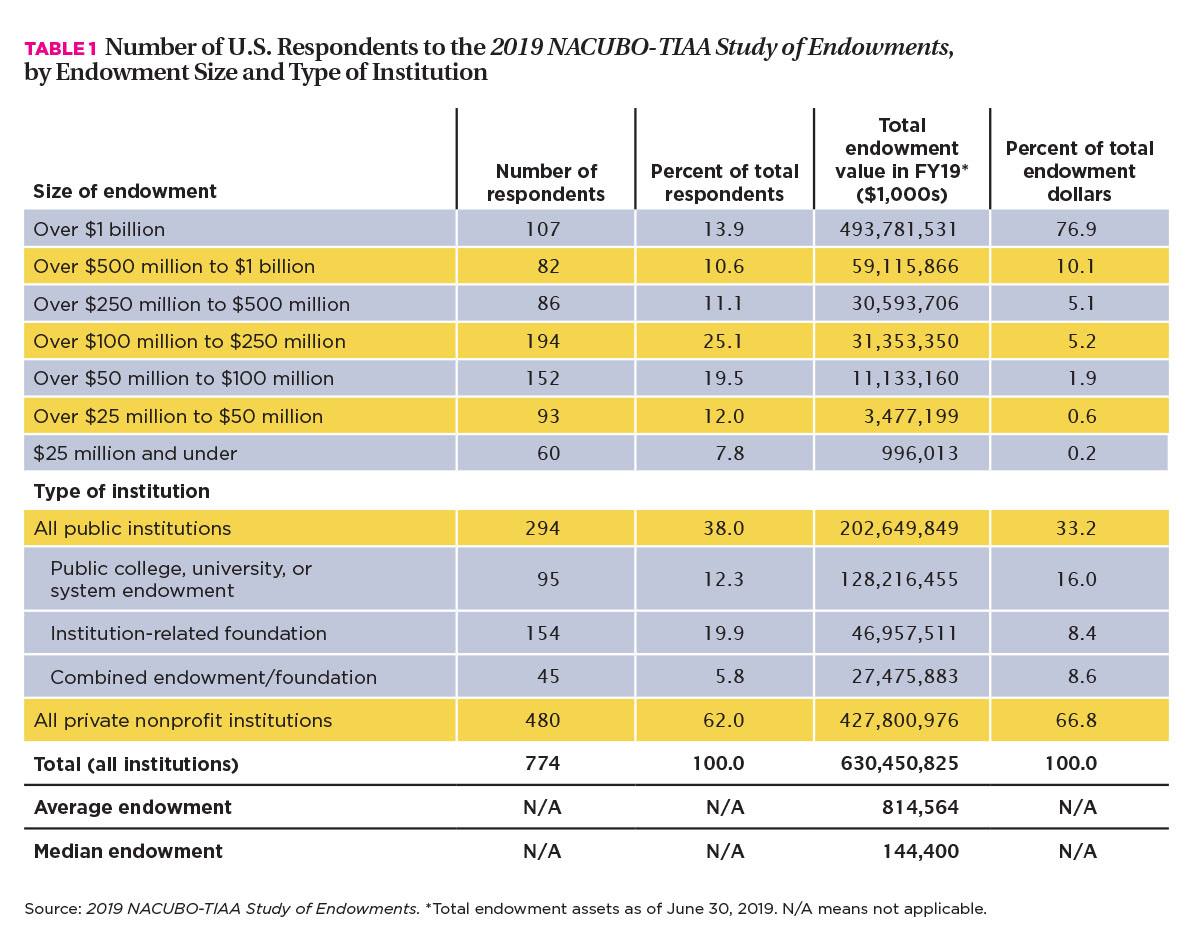 TABLE 1 Number of U.S. Respondents to the 2019 NACUBO-TIAA Study of Endowments, by Endowment Size and Type of Institution

| Size of endowment | Number of respondents | Percent of total respondents | Total endowment value in FY19* ($1,000s) | Percent of total endowment dollars |
|---|---|---|---|---|
| Over $1 billion | 107 | 13.9 | 493,781,531 | 76.9 |
| Over $500 million to $1 billion | 82 | 10.6 | 59,115,866 | 10.1 |
| Over $250 million to $500 million | 86 | 11.1 | 30,593,706 | 5.1 |
| Over $100 million to $250 million | 194 | 25.1 | 31,353,350 | 5.2 |
| Over $50 million to $100 million | 152 | 19.5 | 11,133,160 | 1.9 |
| Over $25 million to $50 million | 93 | 12.0 | 3,477,199 | 0.6 |
| $25 million and under | 60 | 7.8 | 996,013 | 0.2 |
| Type of institution | | | | |
| All public institutions | 294 | 38.0 | 202,649,849 | 33.2 |
| Public college, university, or system endowment | 95 | 12.3 | 128,216,455 | 16.0 |
| Institution-related foundation | 154 | 19.9 | 46,957,511 | 8.4 |
| Combined endowment/foundation | 45 | 5.8 | 27,475,883 | 8.6 |
| All private nonprofit institutions | 480 | 62.0 | 427,800,976 | 66.8 |
| Total (all institutions) | 774 | 100.0 | 630,450,825 | 100.0 |
| Average endowment | N/A | N/A | 814,564 | N/A |
| Median endowment | N/A | N/A | 144,400 | N/A |

Source: 2019 NACUBO-TIAA Study of Endowments. *Total endowment assets as of June 30, 2019. N/A means not applicable.